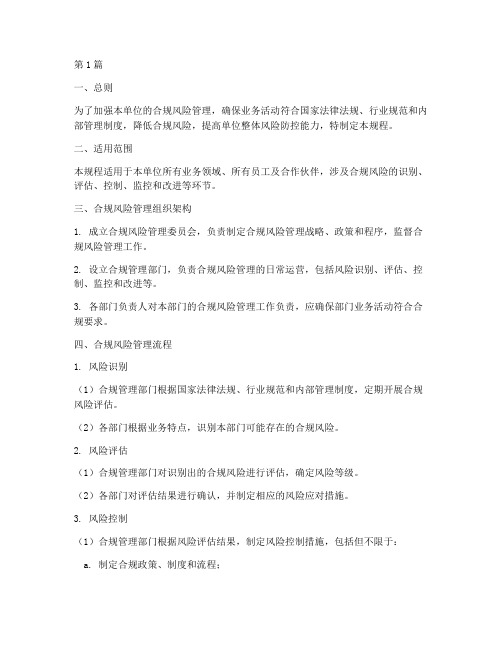 第1篇

一、总则

为了加强本单位的合规风险管理，确保业务活动符合国家法律法规、行业规范和内部管理制度，降低合规风险，提高单位整体风险防控能力，特制定本规程。

二、适用范围

本规程适用于本单位所有业务领域、所有员工及合作伙伴，涉及合规风险的识别、评估、控制、监控和改进等环节。

三、合规风险管理组织架构

1. 成立合规风险管理委员会，负责制定合规风险管理战略、政策和程序，监督合规风险管理工作。

2. 设立合规管理部门，负责合规风险管理的日常运营，包括风险识别、评估、控制、监控和改进等。

3. 各部门负责人对本部门的合规风险管理工作负责，应确保部门业务活动符合合规要求。

四、合规风险管理流程

1. 风险识别

（1）合规管理部门根据国家法律法规、行业规范和内部管理制度，定期开展合规风险评估。

（2）各部门根据业务特点，识别本部门可能存在的合规风险。

2. 风险评估

（1）合规管理部门对识别出的合规风险进行评估，确定风险等级。

（2）各部门对评估结果进行确认，并制定相应的风险应对措施。

3. 风险控制

（1）合规管理部门根据风险评估结果，制定风险控制措施，包括但不限于：

a. 制定合规政策、制度和流程；